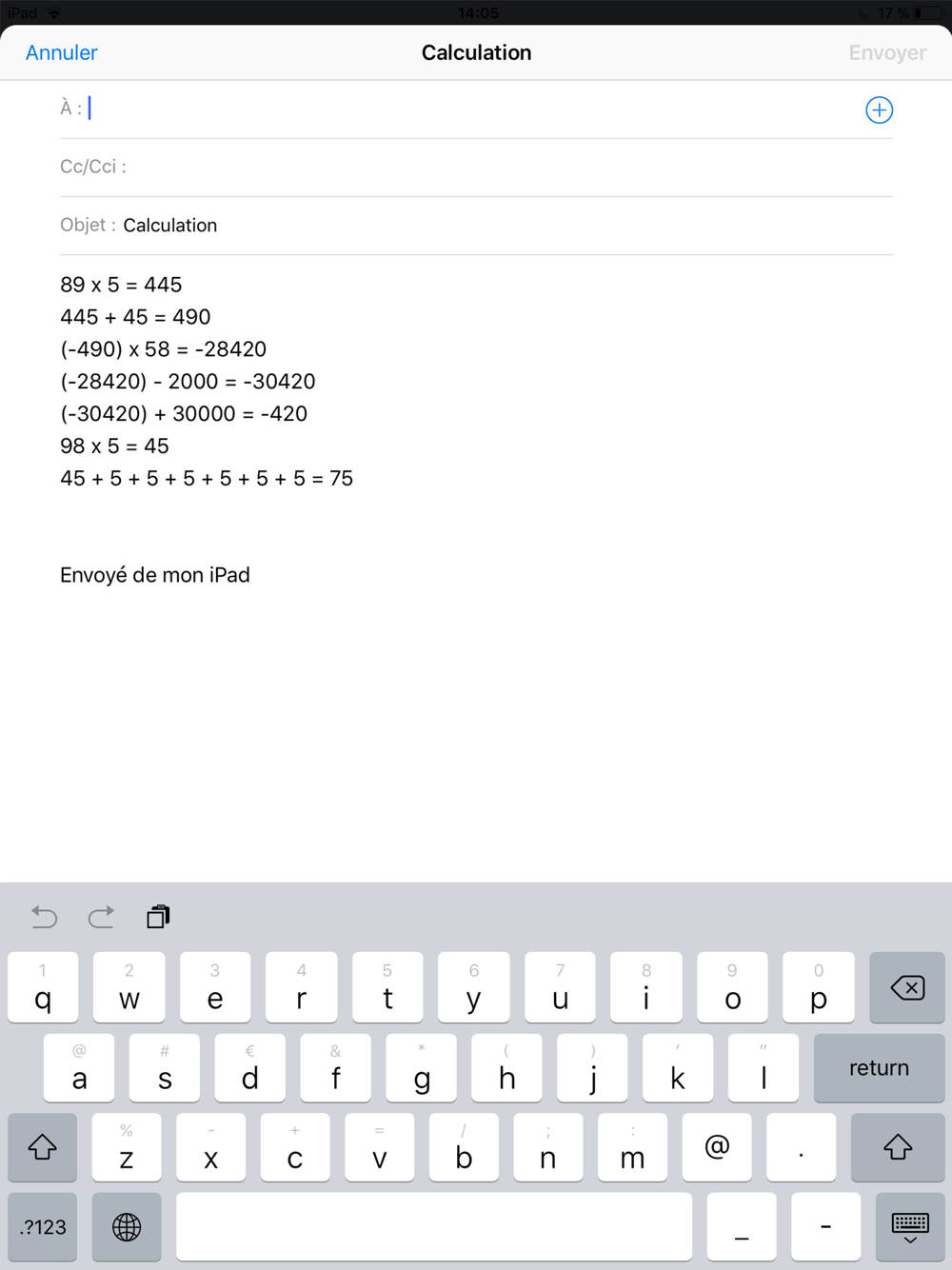 iPad 14:05 17 %

Annuler Calculation Envoyer

À :

Cc/Cci :

Objet : Calculation

89 x 5 = 445
445 + 45 = 490
(-490) x 58 = -28420
(-28420) - 2000 = -30420
(-30420) + 30000 = -420
98 x 5 = 45
45 + 5 + 5 + 5 + 5 + 5 + 5 = 75

Envoyé de mon iPad

1 q 2 w 3 e 4 r 5 t 6 y 7 u 8 i 9 o 0 p
@ a # s € d & f * g ( h ) j ' k " l return
% z - x + c = v / b ; n : m @ .
.?123 _ -